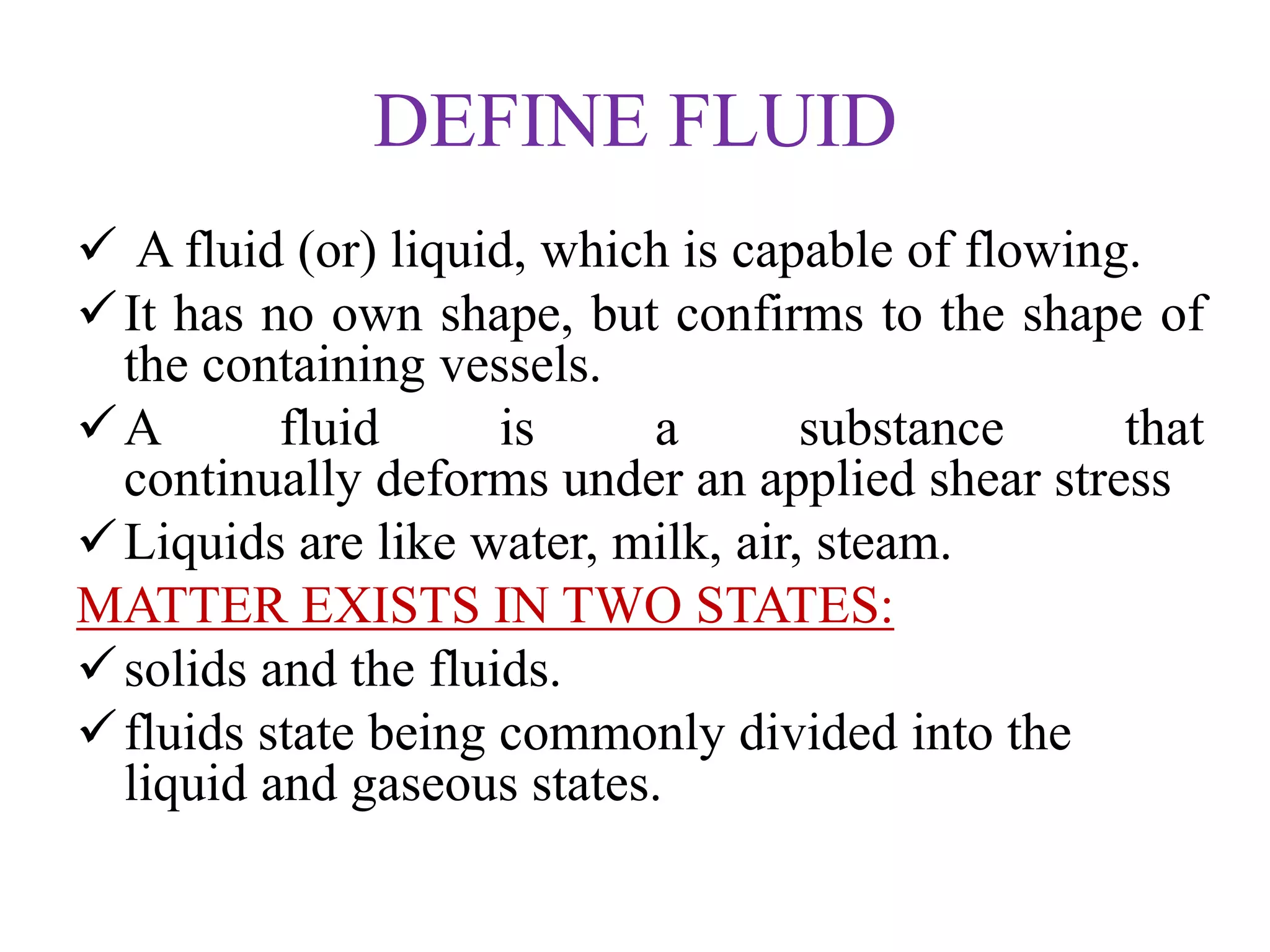 DEFINE FLUID

✓ A fluid (or) liquid, which is capable of flowing.

✓ It has no own shape, but confirms to the shape of the containing vessels.

✓ A fluid is a substance that continually deforms under an applied shear stress

✓ Liquids are like water, milk, air, steam.

MATTER EXISTS IN TWO STATES:

✓ solids and the fluids.

✓ fluids state being commonly divided into the liquid and gaseous states.